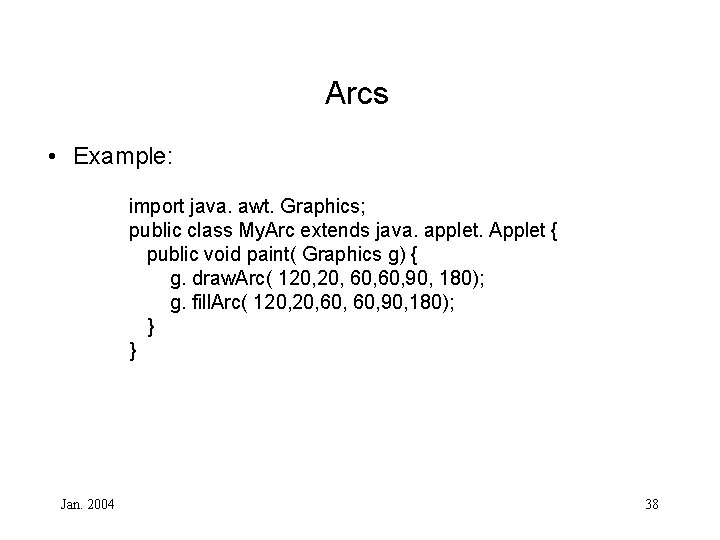 Arcs

• Example:

import java. awt. Graphics;
public class MyArc extends java. applet. Applet {
public void paint( Graphics g) {
g. drawArc( 120,20, 60,60,90, 180);
g. fillArc( 120,20,60, 60,90,180);
}
}

Jan. 2004

38